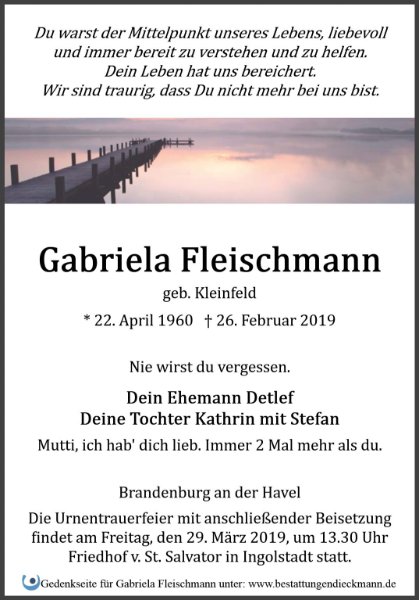 Du warst der Mittelpunkt unseres Lebens, liebevoll und immer bereit zu verstehen und zu helfen.
Dein Leben hat uns bereichert.
Wir sind traurig, dass Du nicht mehr bei uns bist.

Gabriela Fleischmann

geb. Kleinfeld

* 22. April 1960 † 26. Februar 2019

Nie wirst du vergessen.

Dein Ehemann Detlef
Deine Tochter Kathrin mit Stefan

Mutti, ich hab' dich lieb. Immer 2 Mal mehr als du.

Brandenburg an der Havel

Die Urnentrauerfeier mit anschließender Beisetzung findet am Freitag, den 29. März 2019, um 13.30 Uhr Friedhof v. St. Salvator in Ingolstadt statt.

Gedenkseite für Gabriela Fleischmann unter: www.bestattungendieckmann.de